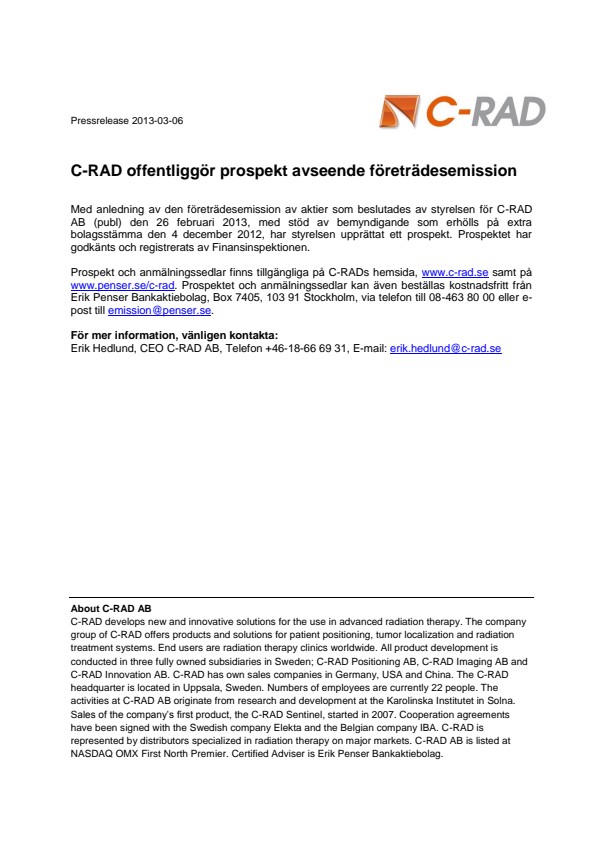 Pressrelease 2013-03-06

C-RAD

C-RAD offentliggör prospekt avseende företrädesemission

Med anledning av den företrädesemission av aktier som beslutades av styrelsen för C-RAD AB (publ) den 26 februari 2013, med stöd av bemyndigande som erhölls på extra bolagsstämma den 4 december 2012, har styrelsen upprättat ett prospekt. Prospektet har godkänts och registrerats av Finansinspektionen.

Prospekt och anmälningssedlar finns tillgängliga på C-RADs hemsida, www.c-rad.se samt på www.penser.se/c-rad. Prospektet och anmälningssedlar kan även beställas kostnadsfritt från Erik Penser Bankaktiebolag, Box 7405, 103 91 Stockholm, via telefon till 08-463 80 00 eller e-post till emission@penser.se.

För mer information, vänligen kontakta:
Erik Hedlund, CEO C-RAD AB, Telefon +46-18-66 69 31, E-mail: erik.hedlund@c-rad.se

About C-RAD AB
C-RAD develops new and innovative solutions for the use in advanced radiation therapy. The company group of C-RAD offers products and solutions for patient positioning, tumor localization and radiation treatment systems. End users are radiation therapy clinics worldwide. All product development is conducted in three fully owned subsidiaries in Sweden; C-RAD Positioning AB, C-RAD Imaging AB and C-RAD Innovation AB. C-RAD has own sales companies in Germany, USA and China. The C-RAD headquarter is located in Uppsala, Sweden. Numbers of employees are currently 22 people. The activities at C-RAD AB originate from research and development at the Karolinska Institutet in Solna. Sales of the company's first product, the C-RAD Sentinel, started in 2007. Cooperation agreements have been signed with the Swedish company Elekta and the Belgian company IBA. C-RAD is represented by distributors specialized in radiation therapy on major markets. C-RAD AB is listed at NASDAQ OMX First North Premier. Certified Adviser is Erik Penser Bankaktiebolag.